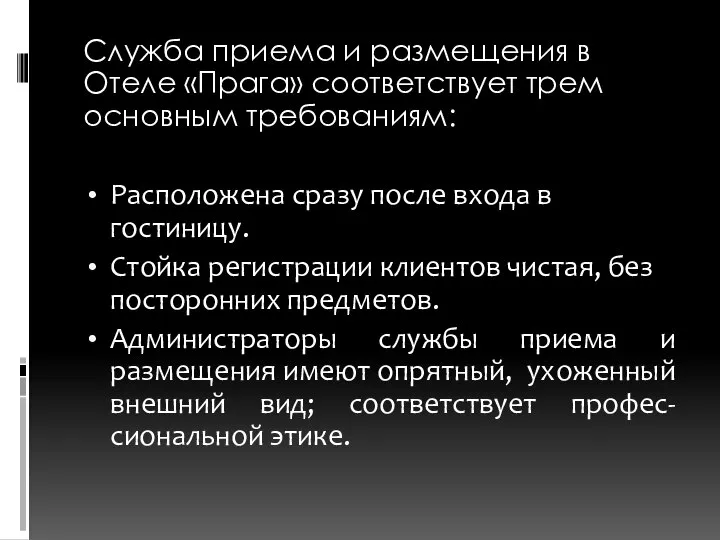 Служба приема и размещения в Отеле «Прага» соответствует трем основным требованиям:

• Расположена сразу после входа в гостиницу.
• Стойка регистрации клиентов чистая, без посторонних предметов.
• Администраторы службы приема и размещения имеют опрятный, ухоженный внешний вид; соответствует профессиональной этике.